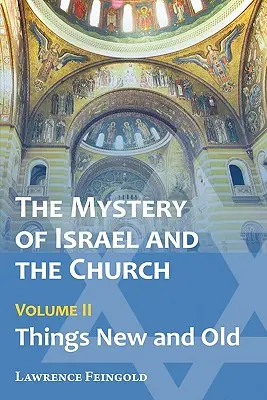 THE MYSTERY OF ISRAEL AND THE CHURCH

VOLUME II

Things New and Old

LAWRENCE FEINGOLD